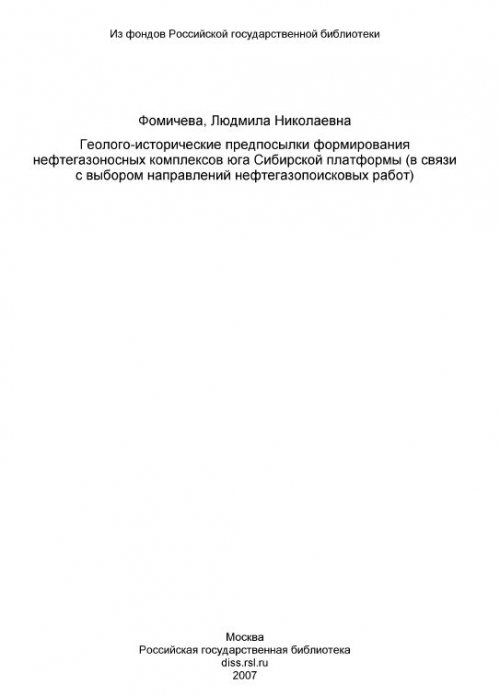 Из фондов Российской государственной библиотеки

Фомичева, Людмила Николаевна

Геолого-исторические предпосылки формирования нефтегазоносных комплексов юга Сибирской платформы (в связи с выбором направлений нефтегазопоисковых работ)

Москва
Российская государственная библиотека
diss.rsl.ru
2007